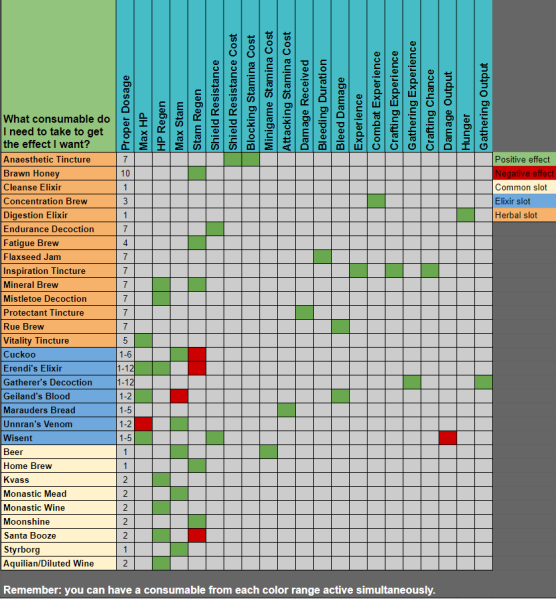 | What consumable do I need to take to get the effect I want? | Proper Dosage | Max HP | HP Regen | Max Stam | Stam Regen | Shield Resistance | Shield Resistance Cost | Blocking Stamina Cost | Minigame Stamina Cost | Attacking Stamina Cost | Damage Received | Bleeding Duration | Bleed Damage | Experience | Combat Experience | Crafting Experience | Gathering Experience | Crafting Chance | Damage Output | Hunger | Gathering Output |
|---|---|---|---|---|---|---|---|---|---|---|---|---|---|---|---|---|---|---|---|---|---|
| Anaesthetic Tincture | 7 | | | | | | | | | | | | | | | | | | | | |
| Brawn Honey | 10 | | | | | | | | | | | | | | | | | | | | |
| Cleanse Elixir | 1 | | | | | | | | | | | | | | | | | | | | |
| Concentration Brew | 3 | | | | | | | | | | | | | | | | | | | | |
| Digestion Elixir | 1 | | | | | | | | | | | | | | | | | | | | |
| Endurance Decoction | 7 | | | | | | | | | | | | | | | | | | | | |
| Fatigue Brew | 4 | | | | | | | | | | | | | | | | | | | | |
| Flaxseed Jam | 7 | | | | | | | | | | | | | | | | | | | | |
| Inspiration Tincture | 7 | | | | | | | | | | | | | | | | | | | | |
| Mineral Brew | 7 | | | | | | | | | | | | | | | | | | | | |
| Mistletoe Decoction | 7 | | | | | | | | | | | | | | | | | | | | |
| Protectant Tincture | 7 | | | | | | | | | | | | | | | | | | | | |
| Rue Brew | 7 | | | | | | | | | | | | | | | | | | | | |
| Vitality Tincture | 5 | | | | | | | | | | | | | | | | | | | | |
| Cuckoo | 1-6 | | | | | | | | | | | | | | | | | | | | |
| Erendi's Elixir | 1-12 | | | | | | | | | | | | | | | | | | | | |
| Gatherer's Decoction | 1-12 | | | | | | | | | | | | | | | | | | | | |
| Geiland's Blood | 1-2 | | | | | | | | | | | | | | | | | | | | |
| Marauders Bread | 1-5 | | | | | | | | | | | | | | | | | | | | |
| Unnran's Venom | 1-2 | | | | | | | | | | | | | | | | | | | | |
| Wisent | 1-5 | | | | | | | | | | | | | | | | | | | | |
| Beer | 1 | | | | | | | | | | | | | | | | | | | | |
| Home Brew | 1 | | | | | | | | | | | | | | | | | | | | |
| Kvass | 2 | | | | | | | | | | | | | | | | | | | | |
| Monastic Mead | 2 | | | | | | | | | | | | | | | | | | | | |
| Monastic Wine | 2 | | | | | | | | | | | | | | | | | | | | |
| Moonshine | 2 | | | | | | | | | | | | | | | | | | | | |
| Santa Booze | 2 | | | | | | | | | | | | | | | | | | | | |
| Styrborg | 1 | | | | | | | | | | | | | | | | | | | | |
| Aquilian/Diluted Wine | 2 | | | | | | | | | | | | | | | | | | | | |

Positive effect
Negative effect
Common slot
Elixir slot
Herbal slot

Remember: you can have a consumable from each color range active simultaneously.